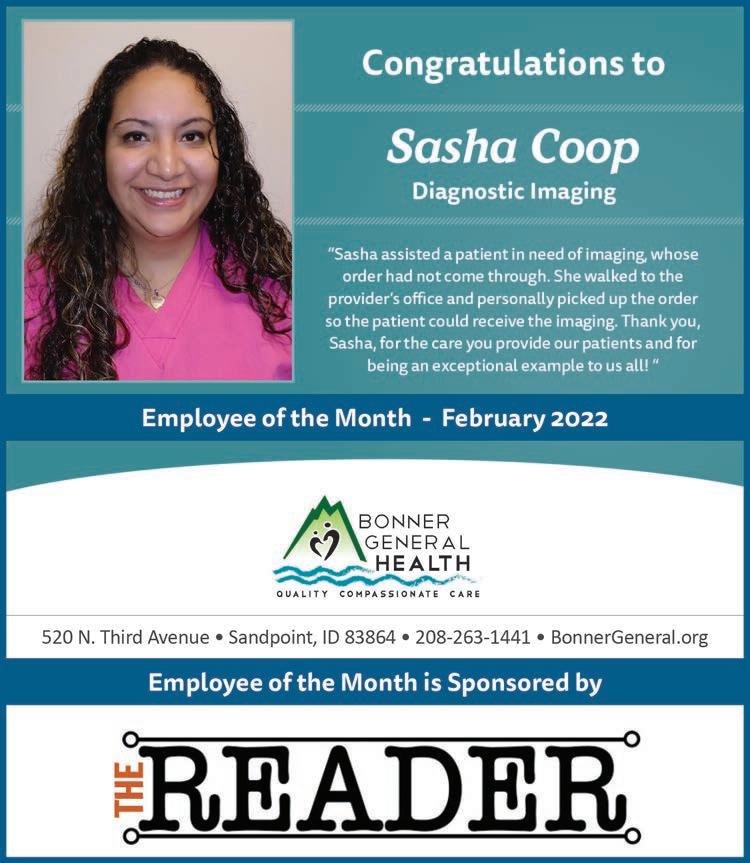 Congratulations to

Sasha Coop

Diagnostic Imaging

"Sasha assisted a patient in need of imaging, whose order had not come through. She walked to the provider's office and personally picked up the order so the patient could receive the imaging. Thank you, Sasha, for the care you provide our patients and for being an exceptional example to us all! "

Employee of the Month - February 2022

BONNER
GENERAL
HEALTH
QUALITY COMPASSIONATE CARE

520 N. Third Avenue • Sandpoint, ID 83864 • 208-263-1441 • BonnerGeneral.org

Employee of the Month is Sponsored by

THE READER